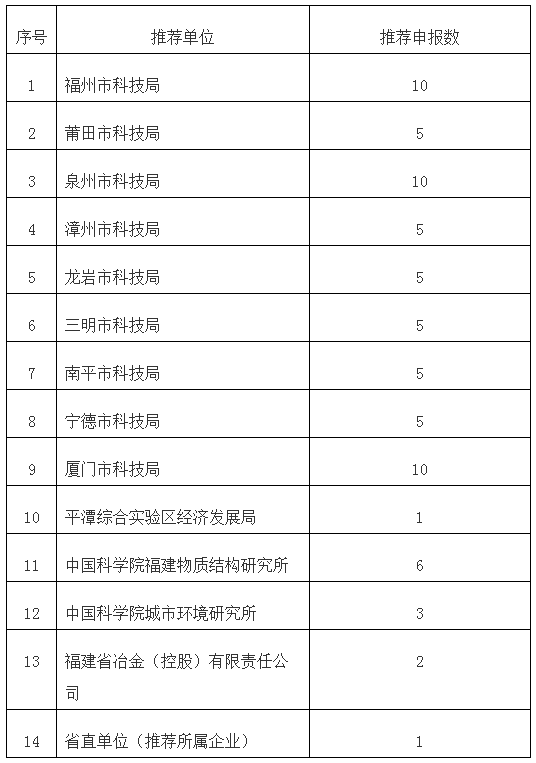 | 序号 | 推荐单位 | 推荐申报数 |
|---|---|---|
| 1 | 福州市科技局 | 10 |
| 2 | 莆田市科技局 | 5 |
| 3 | 泉州市科技局 | 10 |
| 4 | 漳州市科技局 | 5 |
| 5 | 龙岩市科技局 | 5 |
| 6 | 三明市科技局 | 5 |
| 7 | 南平市科技局 | 5 |
| 8 | 宁德市科技局 | 5 |
| 9 | 厦门市科技局 | 10 |
| 10 | 平潭综合实验区经济发展局 | 1 |
| 11 | 中国科学院福建物质结构研究所 | 6 |
| 12 | 中国科学院城市环境研究所 | 3 |
| 13 | 福建省冶金（控股）有限责任公司 | 2 |
| 14 | 省直单位（推荐所属企业） | 1 |